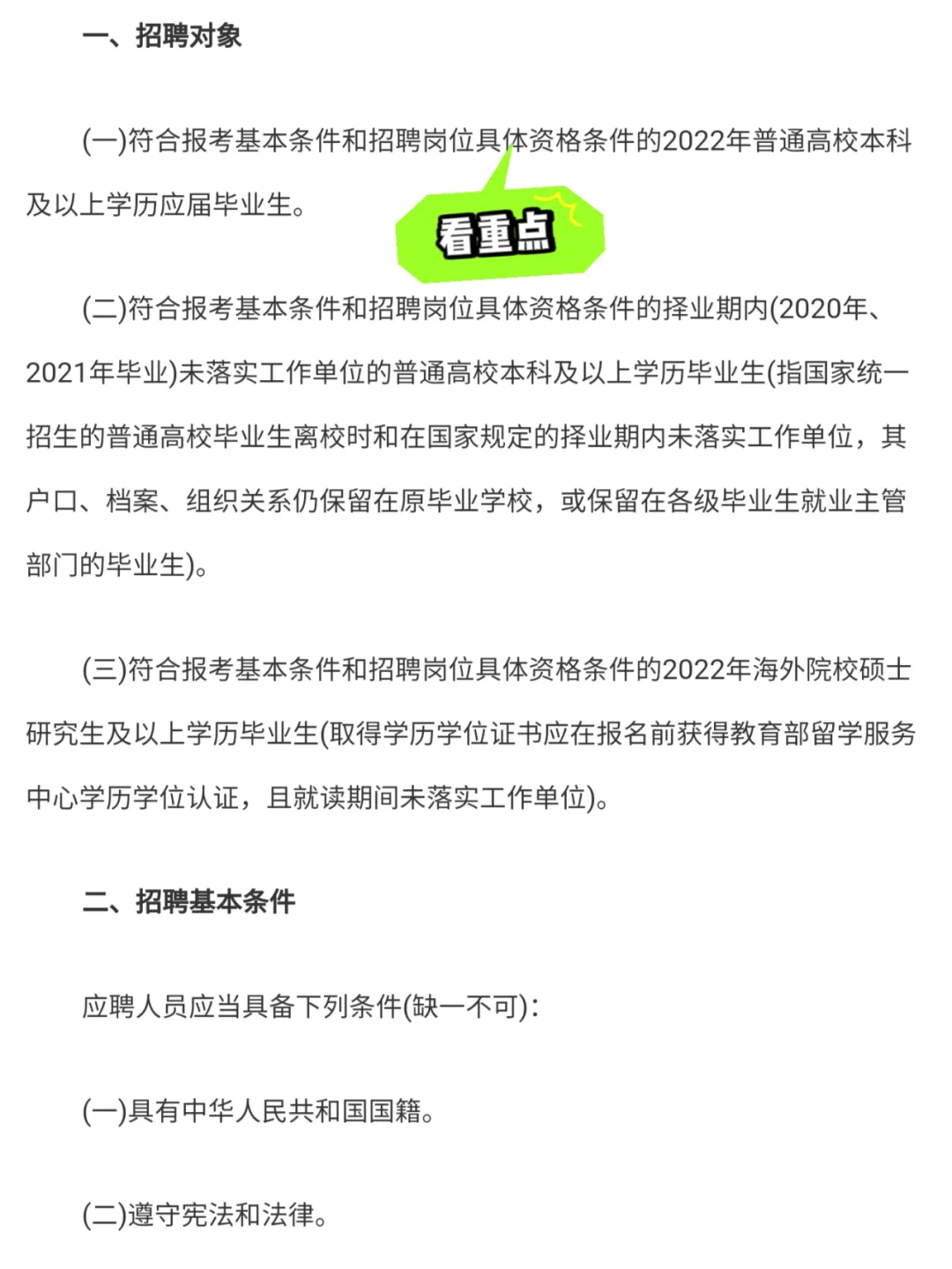 一、招聘对象

(一)符合报考基本条件和招聘岗位具体资格条件的2022年普通高校本科及以上学历应届毕业生。

看重点

(二)符合报考基本条件和招聘岗位具体资格条件的择业期内(2020年、2021年毕业)未落实工作单位的普通高校本科及以上学历毕业生(指国家统一招生的普通高校毕业生离校时和在国家规定的择业期内未落实工作单位，其户口、档案、组织关系仍保留在原毕业学校，或保留在各级毕业生就业主管部门的毕业生)。

(三)符合报考基本条件和招聘岗位具体资格条件的2022年海外院校硕士研究生及以上学历毕业生(取得学历学位证书应在报名前获得教育部留学服务中心学历学位认证，且就读期间未落实工作单位)。

二、招聘基本条件

应聘人员应当具备下列条件(缺一不可)：

(一)具有中华人民共和国国籍。

(二)遵守宪法和法律。